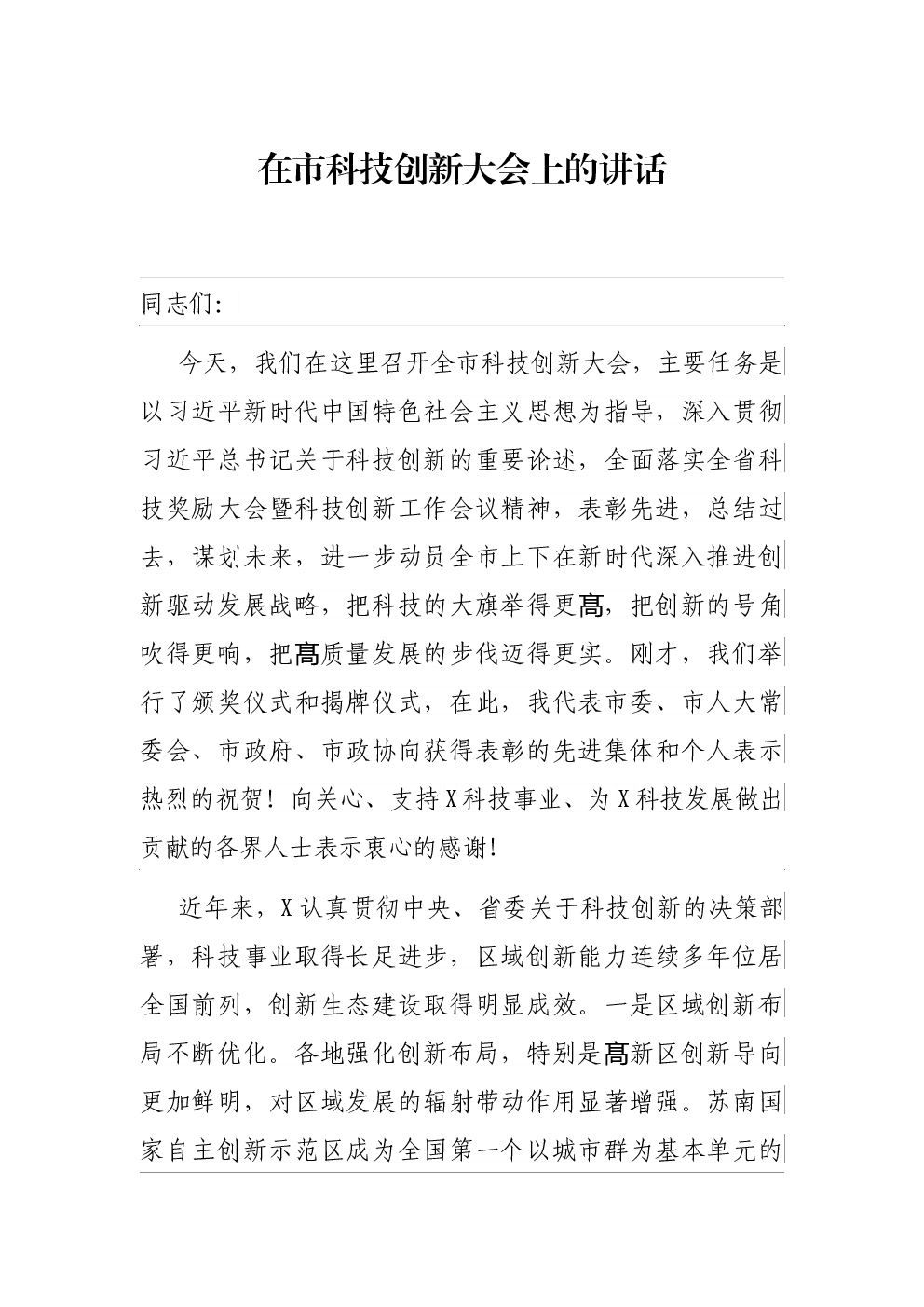 在市科技创新大会上的讲话

同志们：

今天，我们在这里召开全市科技创新大会，主要任务是以习近平新时代中国特色社会主义思想为指导，深入贯彻习近平总书记关于科技创新的重要论述，全面落实全省科技奖励大会暨科技创新工作会议精神，表彰先进，总结过去，谋划未来，进一步动员全市上下在新时代深入推进创新驱动发展战略，把科技的大旗举得更高，把创新的号角吹得更响，把高质量发展的步伐迈得更实。刚才，我们举行了颁奖仪式和揭牌仪式，在此，我代表市委、市人大常委会、市政府、市政协向获得表彰的先进集体和个人表示热烈的祝贺！向关心、支持X科技事业、为X科技发展做出贡献的各界人士表示衷心的感谢！

近年来，X认真贯彻中央、省委关于科技创新的决策部署，科技事业取得长足进步，区域创新能力连续多年位居全国前列，创新生态建设取得明显成效。一是区域创新布局不断优化。各地强化创新布局，特别是高新区创新导向更加鲜明，对区域发展的辐射带动作用显著增强。苏南国家自主创新示范区成为全国第一个以城市群为基本单元的